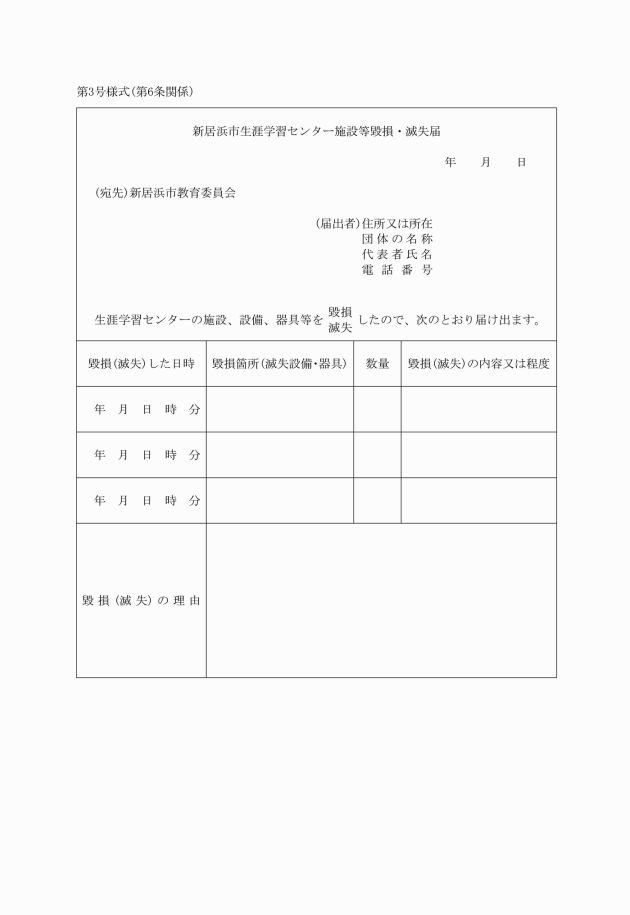 第3号様式(第6条関係)

新居浜市生涯学習センター施設等毀損・滅失届

年　月　日

(宛先)新居浜市教育委員会

(届出者)住所又は所在
団体の名称
代表者氏名
電話番号

生涯学習センターの施設、設備、器具等を 毀損 滅失 したので、次のとおり届け出ます。

| 毀損(滅失)した日時 | 毀損箇所(滅失設備・器具) | 数量 | 毀損(滅失)の内容又は程度 |
|---|---|---|---|
| 年　月　日　時　分 | | | |
| 年　月　日　時　分 | | | |
| 年　月　日　時　分 | | | |
| 毀損(滅失)の理由 | | | |